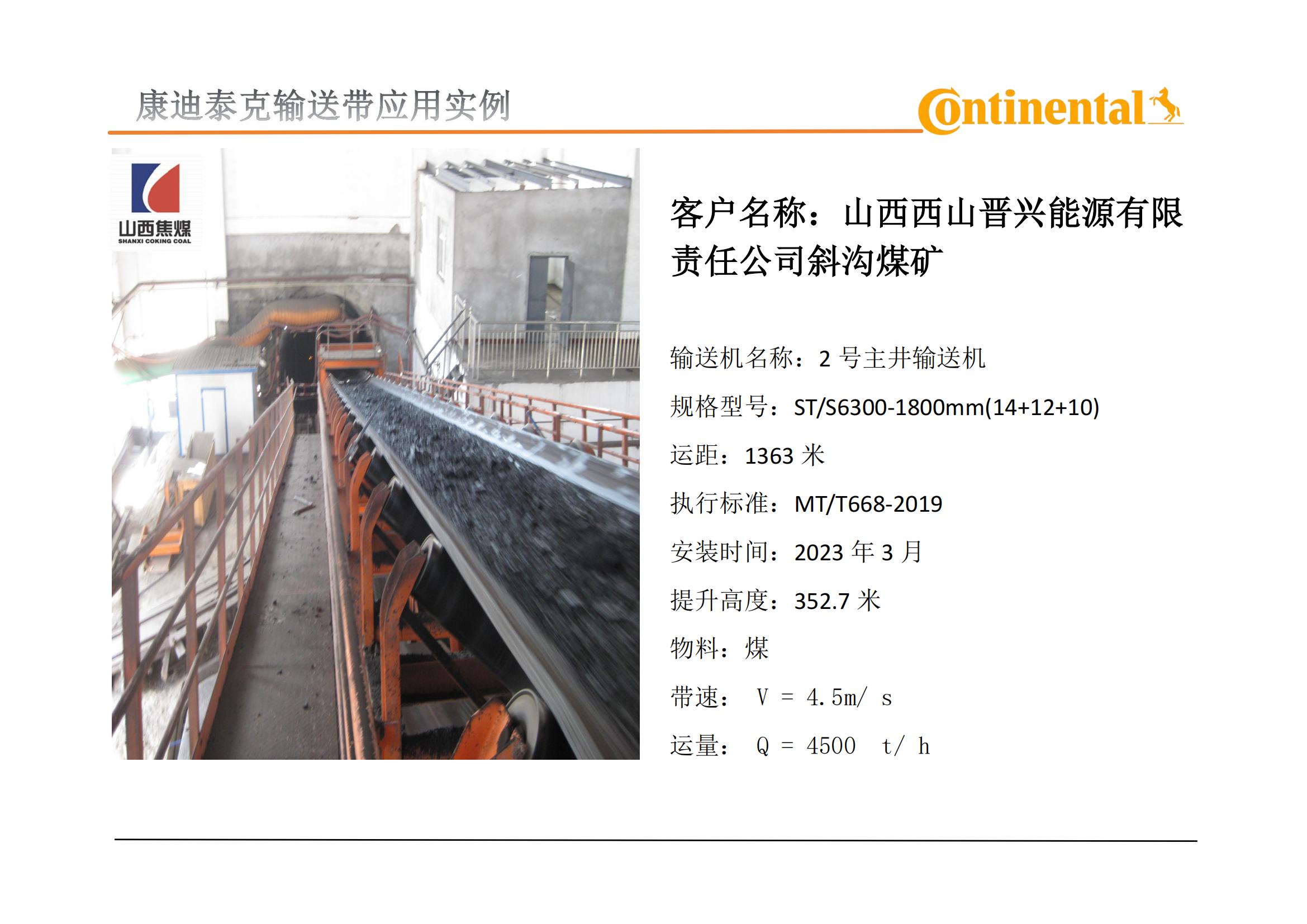 康迪泰克输送带应用实例

Continental

山西焦煤
SHANXI COKING COAL

客户名称：山西西山晋兴能源有限责任公司斜沟煤矿

输送机名称：2号主井输送机

规格型号：ST/S6300-1800mm(14+12+10)

运距：1363米

执行标准：MT/T668-2019

安装时间：2023年3月

提升高度：352.7米

物料：煤

带速： V = 4.5m/ s

运量： Q = 4500 t/ h